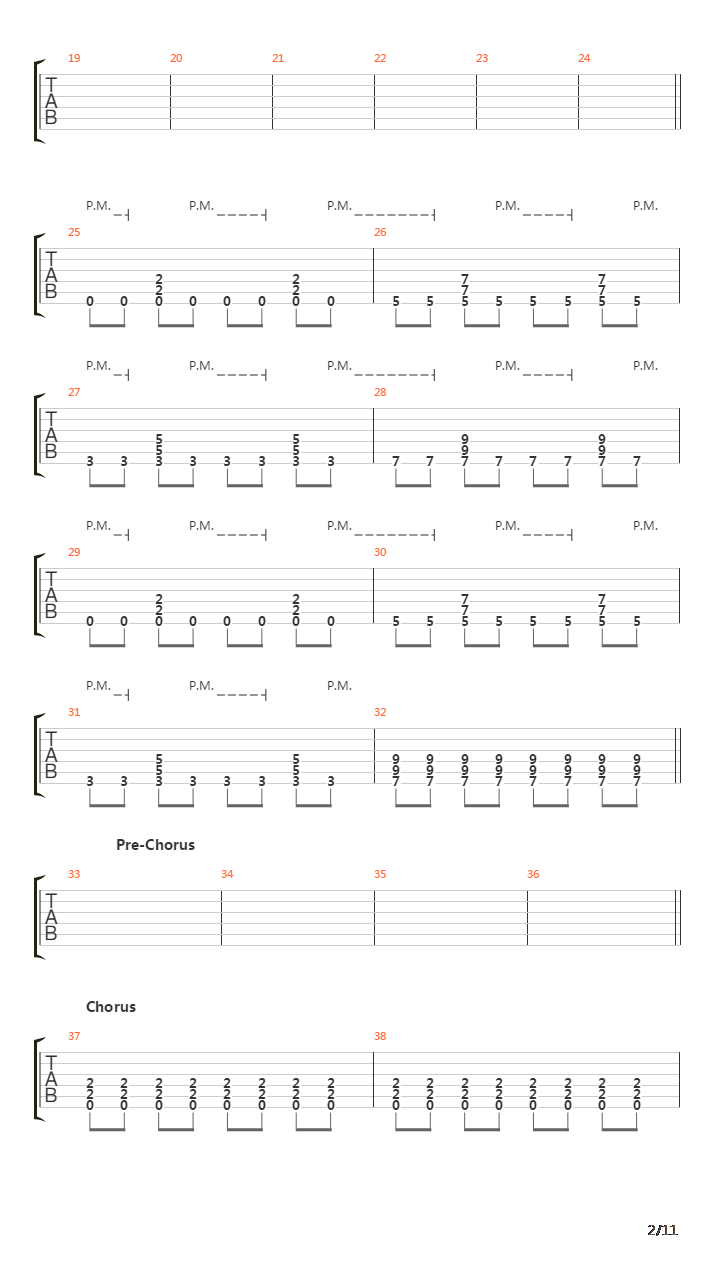 19 20 21 22 23 24
T
A
B

P.M. P.M. P.M. P.M. P.M.
25 26
T
A
B
2 2 7 7
2 2 7 7
0 0 0 0 0 0 0 0 5 5 5 5 5 5 5 5

P.M. P.M. P.M. P.M. P.M.
27 28
T
A
B
5 5 9 9
5 5 9 9
3 3 3 3 3 3 3 3 7 7 7 7 7 7 7 7

P.M. P.M. P.M. P.M. P.M.
29 30
T
A
B
2 2 7 7
2 2 7 7
0 0 0 0 0 0 0 0 5 5 5 5 5 5 5 5

P.M. P.M. P.M.
31 32
T
A
B
5 5 9 9 9 9 9 9 9 9
5 5 9 9 9 9 9 9 9 9
3 3 3 3 3 3 3 3 7 7 7 7 7 7 7 7

Pre-Chorus
33 34 35 36
T
A
B

Chorus
37 38
T
A
B
2 2 2 2 2 2 2 2 2 2 2 2 2 2 2 2
2 2 2 2 2 2 2 2 2 2 2 2 2 2 2 2
0 0 0 0 0 0 0 0 0 0 0 0 0 0 0 0

2/11